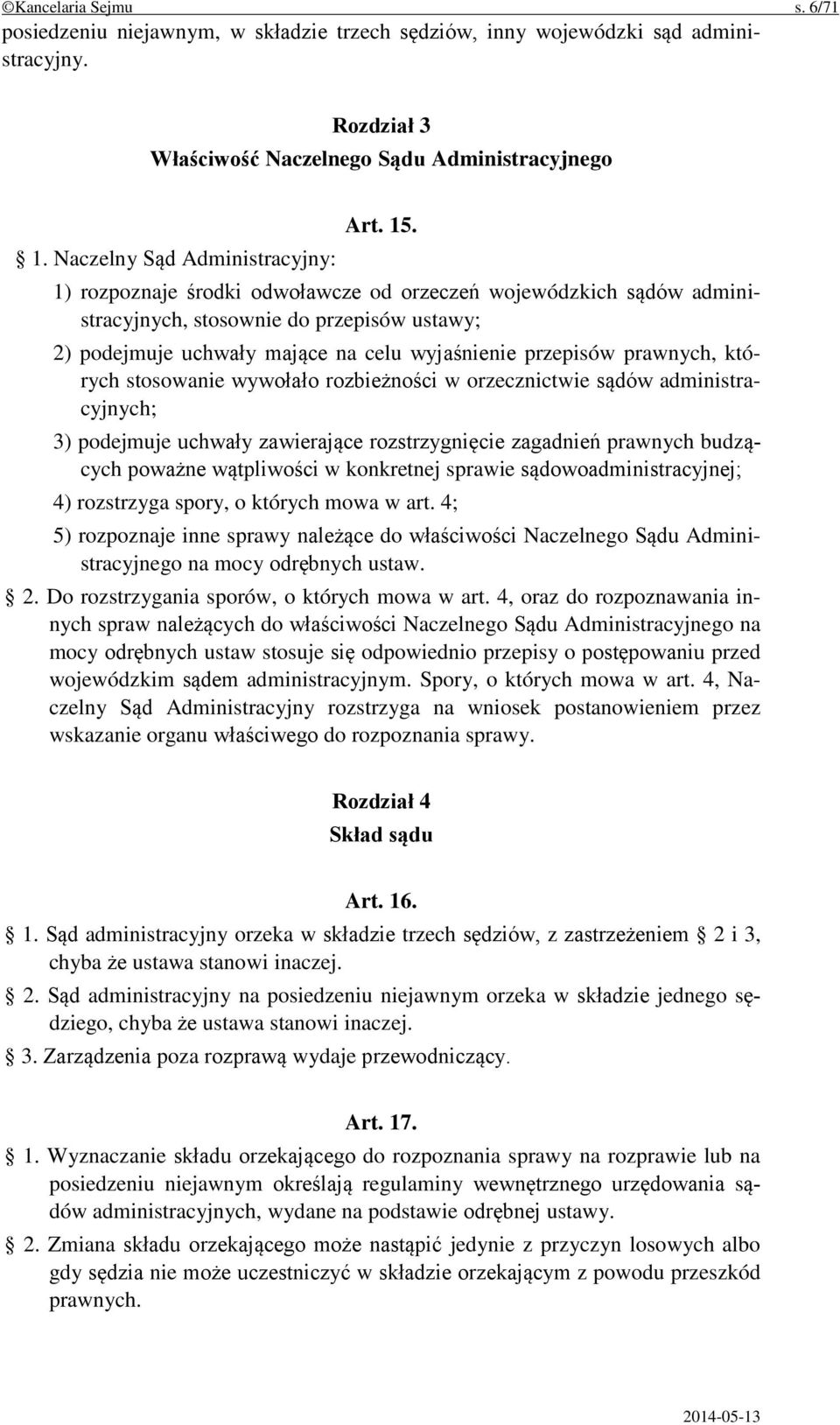 ©Kancelaria Sejmu s. 6/71

posiedzeniu niejawnym, w składzie trzech sędziów, inny wojewódzki sąd administracyjny.

Rozdział 3
Właściwość Naczelnego Sądu Administracyjnego

Art. 15.

§ 1. Naczelny Sąd Administracyjny:

1) rozpoznaje środki odwoławcze od orzeczeń wojewódzkich sądów administracyjnych, stosownie do przepisów ustawy;

2) podejmuje uchwały mające na celu wyjaśnienie przepisów prawnych, których stosowanie wywołało rozbieżności w orzecznictwie sądów administracyjnych;

3) podejmuje uchwały zawierające rozstrzygnięcie zagadnień prawnych budzących poważne wątpliwości w konkretnej sprawie sądowoadministracyjnej;

4) rozstrzyga spory, o których mowa w art. 4;

5) rozpoznaje inne sprawy należące do właściwości Naczelnego Sądu Administracyjnego na mocy odrębnych ustaw.

§ 2. Do rozstrzygania sporów, o których mowa w art. 4, oraz do rozpoznawania innych spraw należących do właściwości Naczelnego Sądu Administracyjnego na mocy odrębnych ustaw stosuje się odpowiednio przepisy o postępowaniu przed wojewódzkim sądem administracyjnym. Spory, o których mowa w art. 4, Naczelny Sąd Administracyjny rozstrzyga na wniosek postanowieniem przez wskazanie organu właściwego do rozpoznania sprawy.

Rozdział 4
Skład sądu

Art. 16.

§ 1. Sąd administracyjny orzeka w składzie trzech sędziów, z zastrzeżeniem § 2 i 3, chyba że ustawa stanowi inaczej.

§ 2. Sąd administracyjny na posiedzeniu niejawnym orzeka w składzie jednego sędziego, chyba że ustawa stanowi inaczej.

§ 3. Zarządzenia poza rozprawą wydaje przewodniczący.

Art. 17.

§ 1. Wyznaczanie składu orzekającego do rozpoznania sprawy na rozprawie lub na posiedzeniu niejawnym określają regulaminy wewnętrznego urzędowania sądów administracyjnych, wydane na podstawie odrębnej ustawy.

§ 2. Zmiana składu orzekającego może nastąpić jedynie z przyczyn losowych albo gdy sędzia nie może uczestniczyć w składzie orzekającym z powodu przeszkód prawnych.

2014-05-13